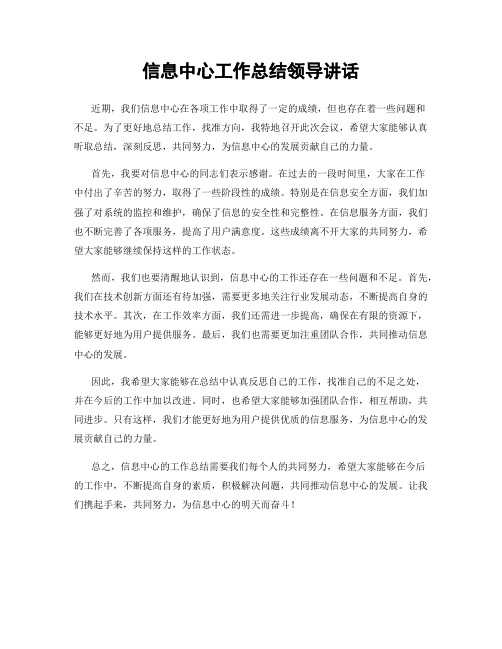 信息中心工作总结领导讲话

近期，我们信息中心在各项工作中取得了一定的成绩，但也存在着一些问题和不足。为了更好地总结工作，找准方向，我特地召开此次会议，希望大家能够认真听取总结，深刻反思，共同努力，为信息中心的发展贡献自己的力量。

首先，我要对信息中心的同志们表示感谢。在过去的一段时间里，大家在工作中付出了辛苦的努力，取得了一些阶段性的成绩。特别是在信息安全方面，我们加强了对系统的监控和维护，确保了信息的安全性和完整性。在信息服务方面，我们也不断完善了各项服务，提高了用户满意度。这些成绩离不开大家的共同努力，希望大家能够继续保持这样的工作状态。

然而，我们也要清醒地认识到，信息中心的工作还存在一些问题和不足。首先，我们在技术创新方面还有待加强，需要更多地关注行业发展动态，不断提高自身的技术水平。其次，在工作效率方面，我们还需进一步提高，确保在有限的资源下，能够更好地为用户提供服务。最后，我们也需要更加注重团队合作，共同推动信息中心的发展。

因此，我希望大家能够在总结中认真反思自己的工作，找准自己的不足之处，并在今后的工作中加以改进。同时，也希望大家能够加强团队合作，相互帮助，共同进步。只有这样，我们才能更好地为用户提供优质的信息服务，为信息中心的发展贡献自己的力量。

总之，信息中心的工作总结需要我们每个人的共同努力，希望大家能够在今后的工作中，不断提高自身的素质，积极解决问题，共同推动信息中心的发展。让我们携起手来，共同努力，为信息中心的明天而奋斗！